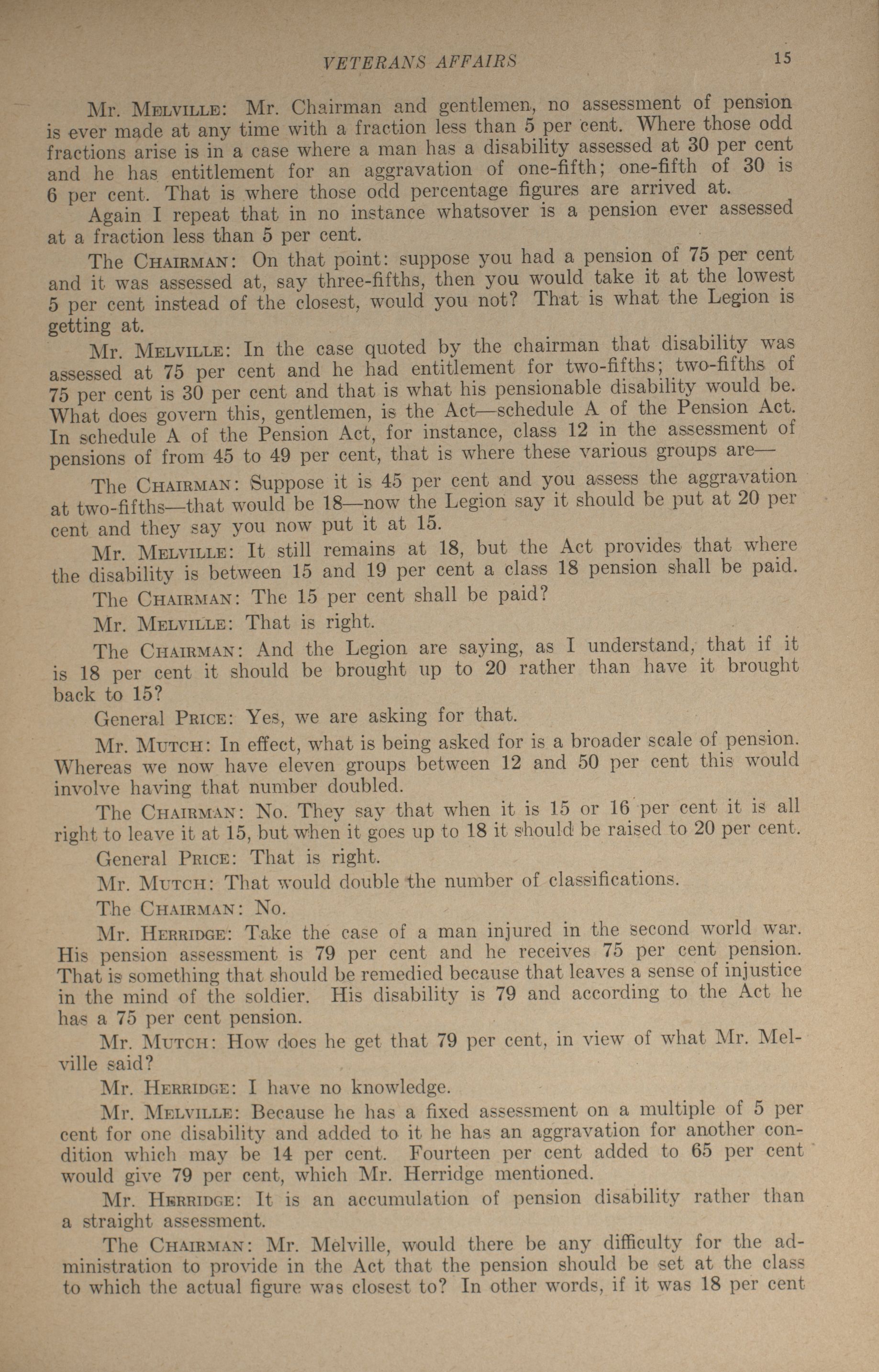 VETERANS AFFAIRS 15

Mr. MELVILLE: Mr. Chairman and gentlemen, no assessment of pension is ever made at any time with a fraction less than 5 per cent. Where those odd fractions arise is in a case where a man has a disability assessed at 30 per cent and he has entitlement for an aggravation of one-fifth; one-fifth of 30 is 6 per cent. That is where those odd percentage figures are arrived at.

Again I repeat that in no instance whatsover is a pension ever assessed at a fraction less than 5 per cent.

The CHAIRMAN: On that point: suppose you had a pension of 75 per cent and it was assessed at, say three-fifths, then you would take it at the lowest 5 per cent instead of the closest, would you not? That is what the Legion is getting at.

Mr. MELVILLE: In the case quoted by the chairman that disability was assessed at 75 per cent and he had entitlement for two-fifths; two-fifths of 75 per cent is 30 per cent and that is what his pensionable disability would be. What does govern this, gentlemen, is the Act—schedule A of the Pension Act. In schedule A of the Pension Act, for instance, class 12 in the assessment of pensions of from 45 to 49 per cent, that is where these various groups are—

The CHAIRMAN: Suppose it is 45 per cent and you assess the aggravation at two-fifths—that would be 18—now the Legion say it should be put at 20 per cent and they say you now put it at 15.

Mr. MELVILLE: It still remains at 18, but the Act provides that where the disability is between 15 and 19 per cent a class 18 pension shall be paid.

The CHAIRMAN: The 15 per cent shall be paid?

Mr. MELVILLE: That is right.

The CHAIRMAN: And the Legion are saying, as I understand, that if it is 18 per cent it should be brought up to 20 rather than have it brought back to 15?

General PRICE: Yes, we are asking for that.

Mr. MUTCH: In effect, what is being asked for is a broader scale of pension. Whereas we now have eleven groups between 12 and 50 per cent this would involve having that number doubled.

The CHAIRMAN: No. They say that when it is 15 or 16 per cent it is all right to leave it at 15, but when it goes up to 18 it should be raised to 20 per cent.

General PRICE: That is right.

Mr. MUTCH: That would double the number of classifications.

The CHAIRMAN: No.

Mr. HERRIDGE: Take the case of a man injured in the second world war. His pension assessment is 79 per cent and he receives 75 per cent pension. That is something that should be remedied because that leaves a sense of injustice in the mind of the soldier. His disability is 79 and according to the Act he has a 75 per cent pension.

Mr. MUTCH: How does he get that 79 per cent, in view of what Mr. Melville said?

Mr. HERRIDGE: I have no knowledge.

Mr. MELVILLE: Because he has a fixed assessment on a multiple of 5 per cent for one disability and added to it he has an aggravation for another condition which may be 14 per cent. Fourteen per cent added to 65 per cent would give 79 per cent, which Mr. Herridge mentioned.

Mr. HERRIDGE: It is an accumulation of pension disability rather than a straight assessment.

The CHAIRMAN: Mr. Melville, would there be any difficulty for the administration to provide in the Act that the pension should be set at the class to which the actual figure was closest to? In other words, if it was 18 per cent